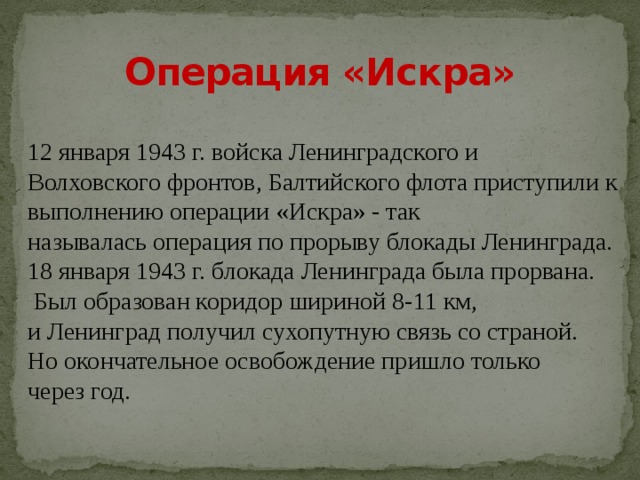 Операция «Искра»

12 января 1943 г. войска Ленинградского и Волховского фронтов, Балтийского флота приступили к выполнению операции «Искра» - так называлась операция по прорыву блокады Ленинграда. 18 января 1943 г. блокада Ленинграда была прорвана. Был образован коридор шириной 8-11 км, и Ленинград получил сухопутную связь со страной. Но окончательное освобождение пришло только через год.